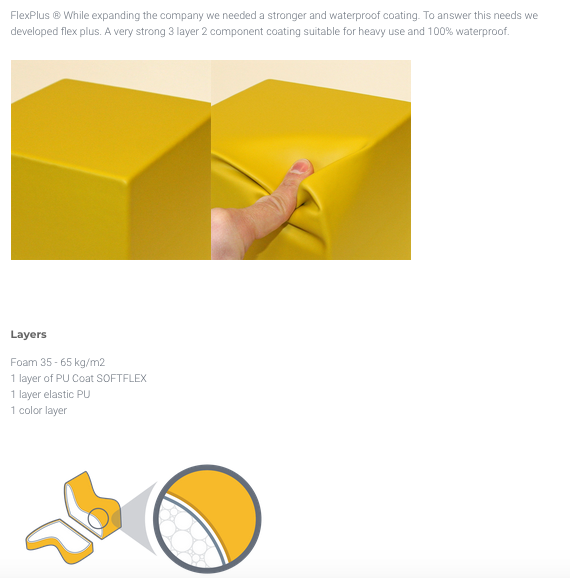 FlexPlus ® While expanding the company we needed a stronger and waterproof coating. To answer this needs we developed flex plus. A very strong 3 layer 2 component coating suitable for heavy use and 100% waterproof.

Layers

Foam 35 - 65 kg/m2
1 layer of PU Coat SOFTFLEX
1 layer elastic PU
1 color layer